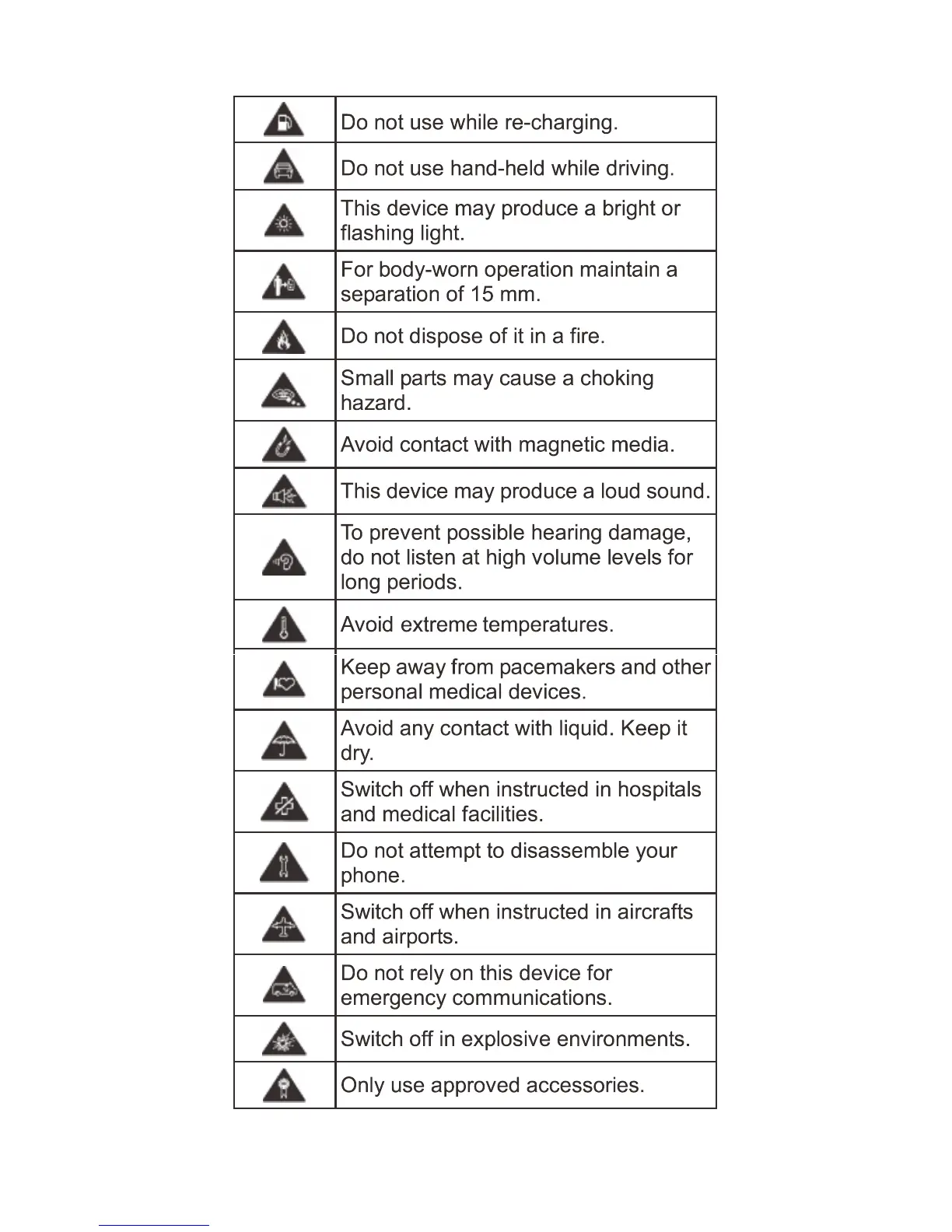 | | |
|---|---|
| | Do not use while re-charging. |
| | Do not use hand-held while driving. |
| | This device may produce a bright or flashing light. |
| | For body-worn operation maintain a separation of 15 mm. |
| | Do not dispose of it in a fire. |
| | Small parts may cause a choking hazard. |
| | Avoid contact with magnetic media. |
| | This device may produce a loud sound. |
| | To prevent possible hearing damage, do not listen at high volume levels for long periods. |
| | Avoid extreme temperatures. |
| | Keep away from pacemakers and other personal medical devices. |
| | Avoid any contact with liquid. Keep it dry. |
| | Switch off when instructed in hospitals and medical facilities. |
| | Do not attempt to disassemble your phone. |
| | Switch off when instructed in aircrafts and airports. |
| | Do not rely on this device for emergency communications. |
| | Switch off in explosive environments. |
| | Only use approved accessories. |